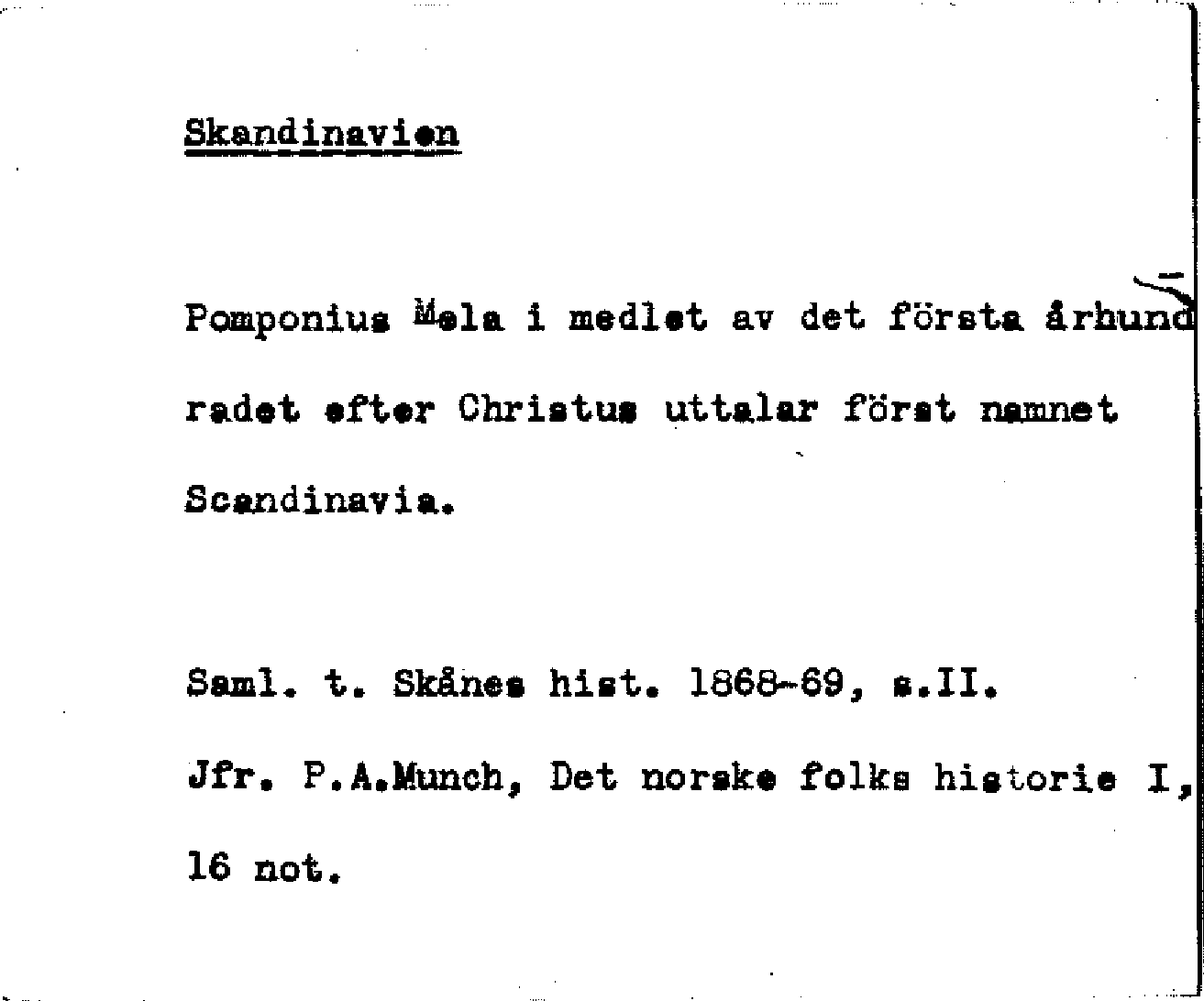 Skandinavien

Pomponius Mela i medlet av det första århundradet efter Christus uttalar först namnet Scandinavia.

Saml. t. Skånes hist. 1868-69, s.II.

Jfr. P.A.Munch, Det norske folks historie I, 16 not.